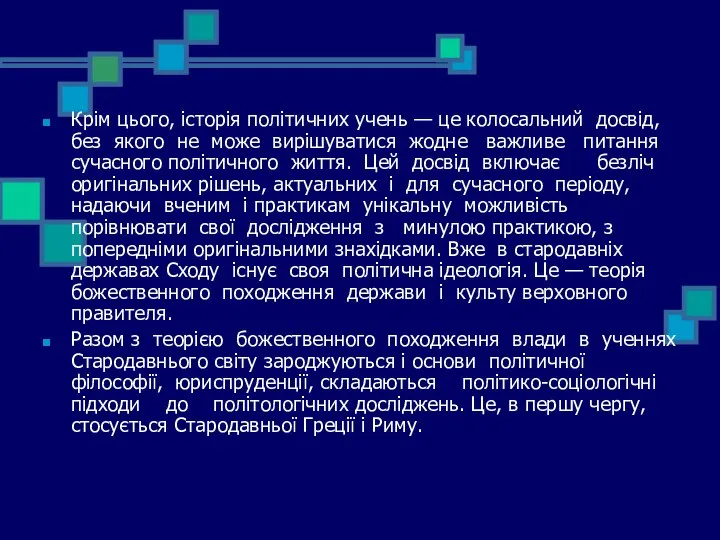 Крім цього, історія політичних учень — це колосальний досвід, без якого не може вирішуватися жодне важливе питання сучасного політичного життя. Цей досвід включає безліч оригінальних рішень, актуальних і для сучасного періоду, надаючи вченим і практикам унікальну можливість порівнювати свої дослідження з минулою практикою, з попередніми оригінальними знахідками. Вже в стародавніх державах Сходу існує своя політична ідеологія. Це — теорія божественного походження держави і культу верховного правителя.

Разом з теорією божественного походження влади в ученнях Стародавнього світу зароджуються і основи політичної філософії, юриспруденції, складаються політико-соціологічні підходи до політологічних досліджень. Це, в першу чергу, стосується Стародавньої Греції і Риму.